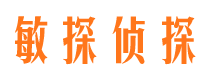 敏探侦探